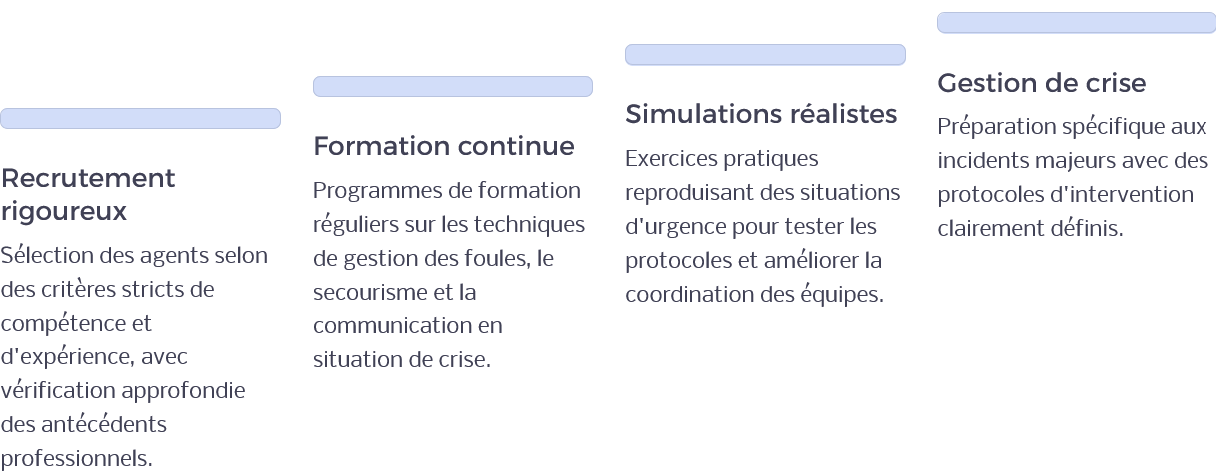 Recrutement rigoureux

Sélection des agents selon des critères stricts de compétence et d'expérience, avec vérification approfondie des antécédents professionnels.

Formation continue

Programmes de formation réguliers sur les techniques de gestion des foules, le secourisme et la communication en situation de crise.

Simulations réalistes

Exercices pratiques reproduisant des situations d'urgence pour tester les protocoles et améliorer la coordination des équipes.

Gestion de crise

Préparation spécifique aux incidents majeurs avec des protocoles d'intervention clairement définis.